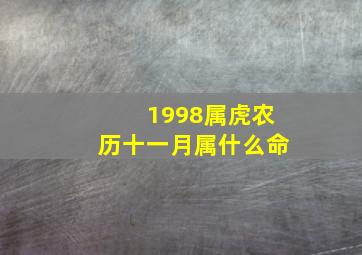 1998属虎农历十一月属什么命